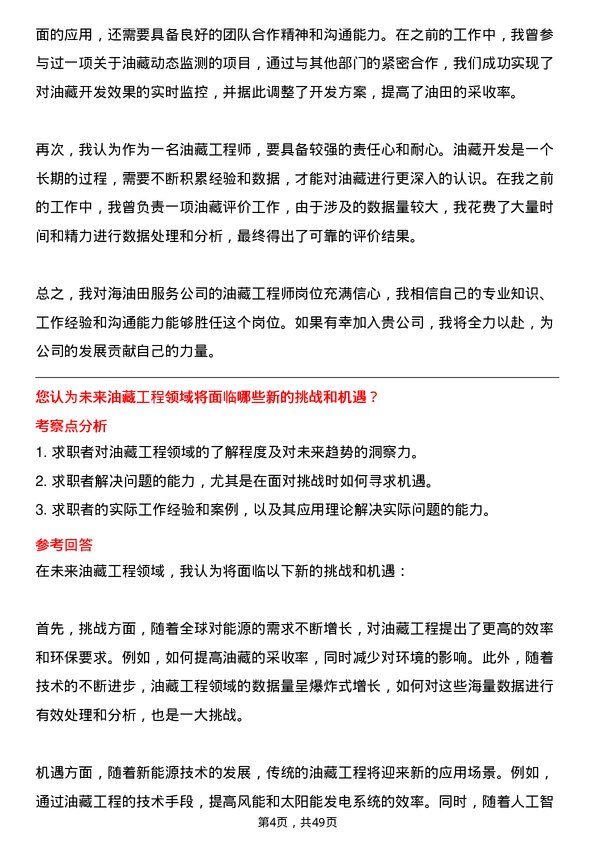 面的应用，还需要具备良好的团队合作精神和沟通能力。在之前的工作中，我曾参与过一项关于油藏动态监测的项目，通过与其他部门的紧密合作，我们成功实现了对油藏开发效果的实时监控，并据此调整了开发方案，提高了油田的采收率。

再次，我认为作为一名油藏工程师，要具备较强的责任心和耐心。油藏开发是一个长期的过程，需要不断积累经验和数据，才能对油藏进行更深入的认识。在我之前的工作中，我曾负责一项油藏评价工作，由于涉及的数据量较大，我花费了大量时间和精力进行数据处理和分析，最终得出了可靠的评价结果。

总之，我对海油田服务公司的油藏工程师岗位充满信心，我相信自己的专业知识、工作经验和沟通能力能够胜任这个岗位。如果有幸加入贵公司，我将全力以赴，为公司的发展贡献自己的力量。

您认为未来油藏工程领域将面临哪些新的挑战和机遇？

考察点分析

1. 求职者对油藏工程领域的了解程度及对未来趋势的洞察力。

2. 求职者解决问题的能力，尤其是在面对挑战时如何寻求机遇。

3. 求职者的实际工作经验和案例，以及其应用理论解决实际问题的能力。

参考回答

在未来油藏工程领域，我认为将面临以下新的挑战和机遇：

首先，挑战方面，随着全球对能源的需求不断增长，对油藏工程提出了更高的效率和环保要求。例如，如何提高油藏的采收率，同时减少对环境的影响。此外，随着技术的不断进步，油藏工程领域的数据量呈爆炸式增长，如何对这些海量数据进行有效处理和分析，也是一大挑战。

机遇方面，随着新能源技术的发展，传统的油藏工程将迎来新的应用场景。例如，通过油藏工程的技术手段，提高风能和太阳能发电系统的效率。同时，随着人工智

第4页，共49页